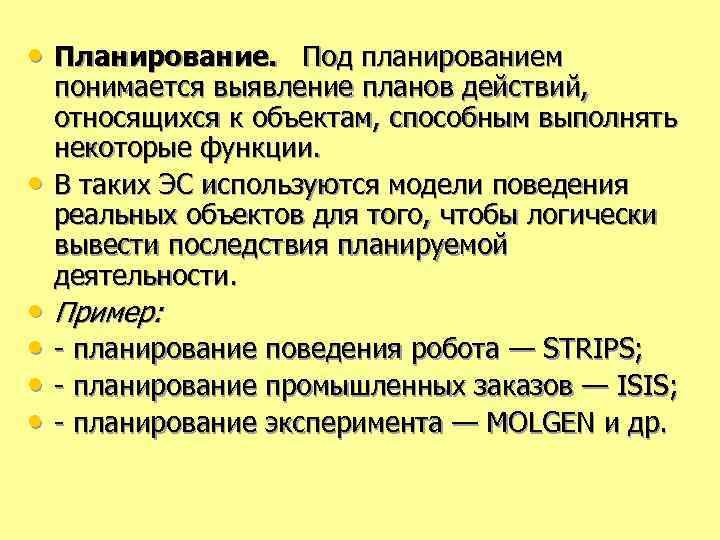 • Планирование. Под планированием понимается выявление планов действий, относящихся к объектам, способным выполнять некоторые функции.
• В таких ЭС используются модели поведения реальных объектов для того, чтобы логически вывести последствия планируемой деятельности.
• Пример:
• - планирование поведения робота — STRIPS;
• - планирование промышленных заказов — ISIS;
• - планирование эксперимента — MOLGEN и др.